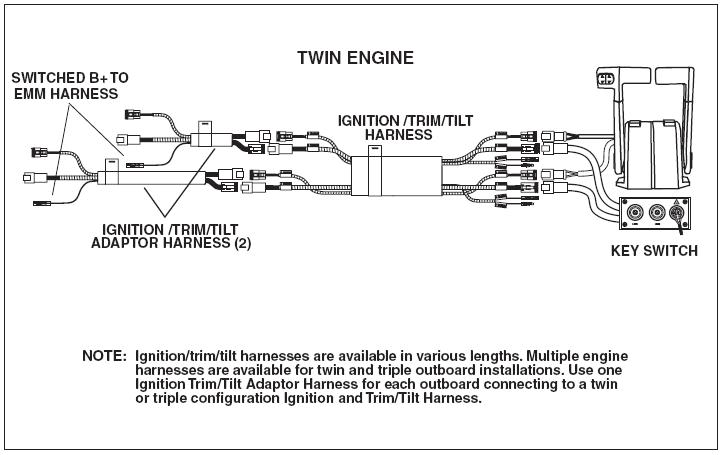 TWIN ENGINE

SWITCHED B+ TO EMM HARNESS

IGNITION /TRIM/TILT HARNESS

IGNITION /TRIM/TILT ADAPTOR HARNESS (2)

KEY SWITCH

NOTE: Ignition/trim/tilt harnesses are available in various lengths. Multiple engine harnesses are available for twin and triple outboard installations. Use one Ignition Trim/Tilt Adaptor Harness for each outboard connecting to a twin or triple configuration Ignition and Trim/Tilt Harness.